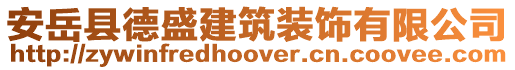 安岳县德盛建筑装饰有限公司
http://zywinfredhoover.cn.coovee.com